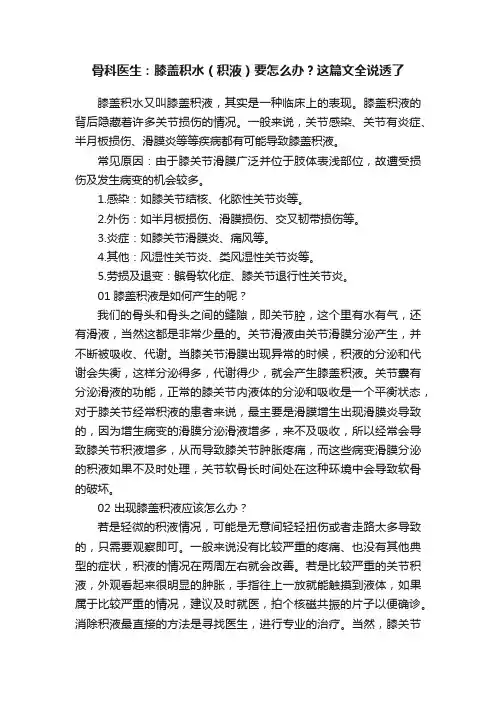 骨科医生：膝盖积水（积液）要怎么办？这篇文全说透了

膝盖积水又叫膝盖积液，其实是一种临床上的表现。膝盖积液的背后隐藏着许多关节损伤的情况。一般来说，关节感染、关节有炎症、半月板损伤、滑膜炎等等疾病都有可能导致膝盖积液。

常见原因：由于膝关节滑膜广泛并位于肢体表浅部位，故遭受损伤及发生病变的机会较多。

1.感染：如膝关节结核、化脓性关节炎等。

2.外伤：如半月板损伤、滑膜损伤、交叉韧带损伤等。

3.炎症：如膝关节滑膜炎、痛风等。

4.其他：风湿性关节炎、类风湿性关节炎等。

5.劳损及退变：髌骨软化症、膝关节退行性关节炎。

01 膝盖积液是如何产生的呢？

我们的骨头和骨头之间的缝隙，即关节腔，这个里有水有气，还有滑液，当然这都是非常少量的。关节滑液由关节滑膜分泌产生，并不断被吸收、代谢。当膝关节滑膜出现异常的时候，积液的分泌和代谢会失衡，这样分泌得多，代谢得少，就会产生膝盖积液。关节囊有分泌滑液的功能，正常的膝关节内液体的分泌和吸收是一个平衡状态，对于膝关节经常积液的患者来说，最主要是滑膜增生出现滑膜炎导致的，因为增生病变的滑膜分泌滑液增多，来不及吸收，所以经常会导致膝关节积液增多，从而导致膝关节肿胀疼痛，而这些病变滑膜分泌的积液如果不及时处理，关节软骨长时间处在这种环境中会导致软骨的破坏。

02 出现膝盖积液应该怎么办？

若是轻微的积液情况，可能是无意间轻轻扭伤或者走路太多导致的，只需要观察即可。一般来说没有比较严重的疼痛、也没有其他典型的症状，积液的情况在两周左右就会改善。若是比较严重的关节积液，外观看起来很明显的肿胀，手指往上一放就能触摸到液体，如果属于比较严重的情况，建议及时就医，拍个核磁共振的片子以便确诊。消除积液最直接的方法是寻找医生，进行专业的治疗。当然，膝关节